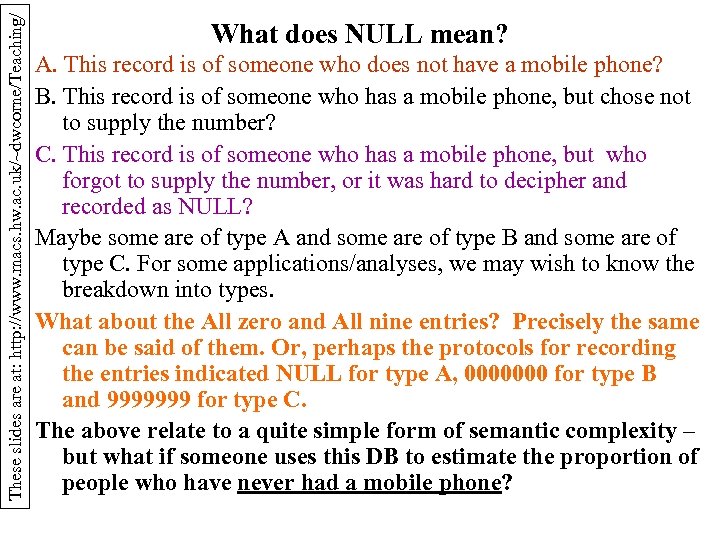 These slides are at: http://www.macs.hw.ac.uk/~dwcorne/Teaching/

What does NULL mean?

A. This record is of someone who does not have a mobile phone?

B. This record is of someone who has a mobile phone, but chose not to supply the number?

C. This record is of someone who has a mobile phone, but who forgot to supply the number, or it was hard to decipher and recorded as NULL?

Maybe some are of type A and some are of type B and some are of type C. For some applications/analyses, we may wish to know the breakdown into types.

What about the All zero and All nine entries? Precisely the same can be said of them. Or, perhaps the protocols for recording the entries indicated NULL for type A, 0000000 for type B and 9999999 for type C.

The above relate to a quite simple form of semantic complexity – but what if someone uses this DB to estimate the proportion of people who have never had a mobile phone?